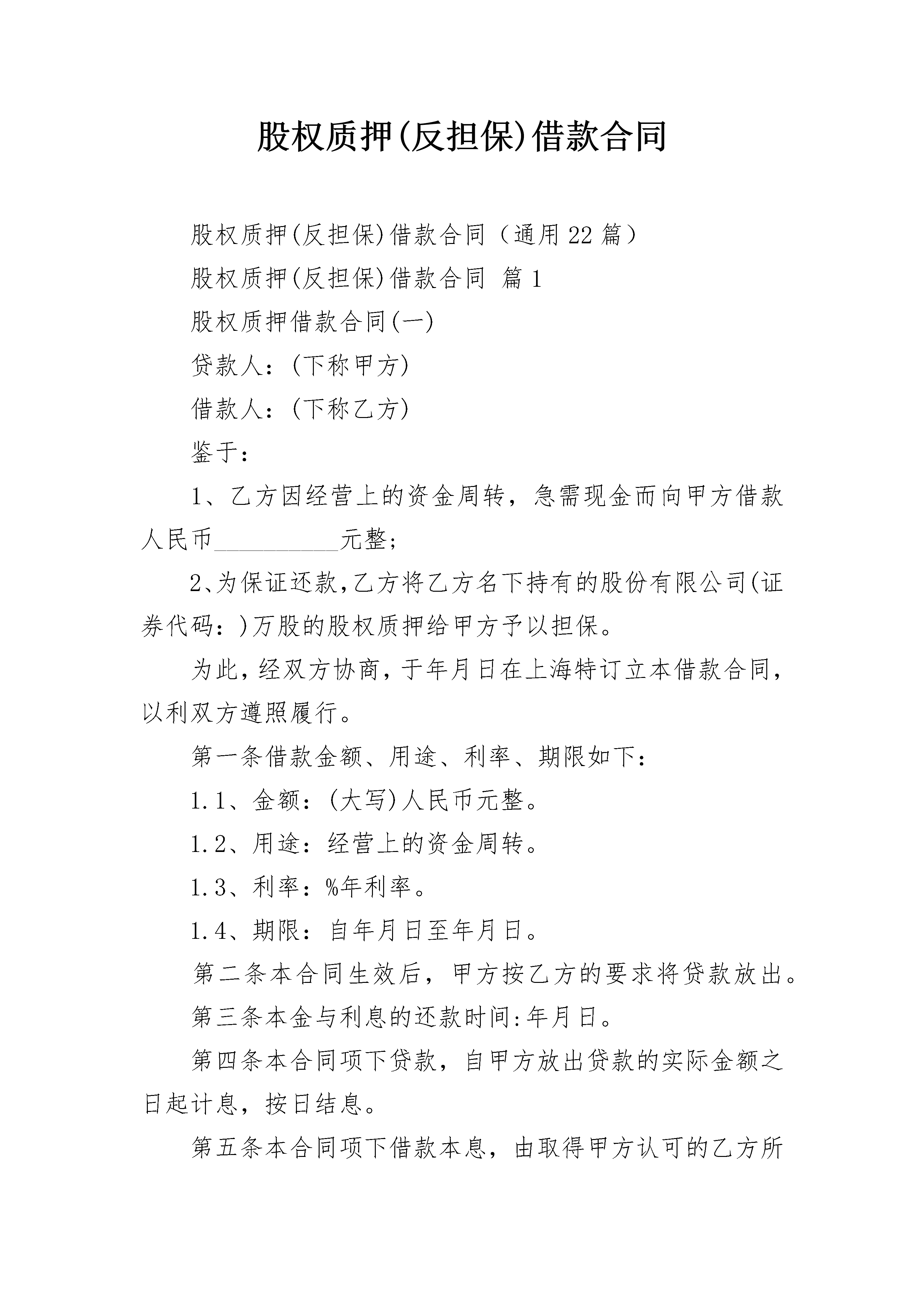 股权质押(反担保)借款合同

股权质押(反担保)借款合同（通用22篇）

股权质押(反担保)借款合同 篇1

股权质押借款合同(一)

贷款人：(下称甲方)

借款人：(下称乙方)

鉴于：

1、乙方因经营上的资金周转，急需现金而向甲方借款人民币__________元整;

2、为保证还款,乙方将乙方名下持有的股份有限公司(证券代码：)万股的股权质押给甲方予以担保。

为此,经双方协商,于年月日在上海特订立本借款合同,以利双方遵照履行。

第一条借款金额、用途、利率、期限如下：

1.1、金额：(大写)人民币元整。

1.2、用途：经营上的资金周转。

1.3、利率：%年利率。

1.4、期限：自年月日至年月日。

第二条本合同生效后，甲方按乙方的要求将贷款放出。

第三条本金与利息的还款时间:年月日。

第四条本合同项下贷款，自甲方放出贷款的实际金额之日起计息，按日结息。

第五条本合同项下借款本息，由取得甲方认可的乙方所